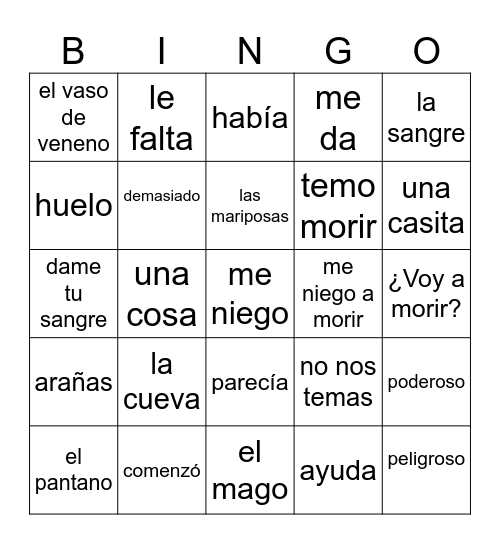 | B | I | N | G | O |
|---|---|---|---|---|
| el vaso de veneno | le falta | había | me da | la sangre |
| huelo | demasiado | las mariposas | temo morir | una casita |
| dame tu sangre | una cosa | me niego | me niego a morir | ¿Voy a morir? |
| arañas | la cueva | parecía | no nos temas | poderoso |
| el pantano | comenzó | el mago | ayuda | peligroso |